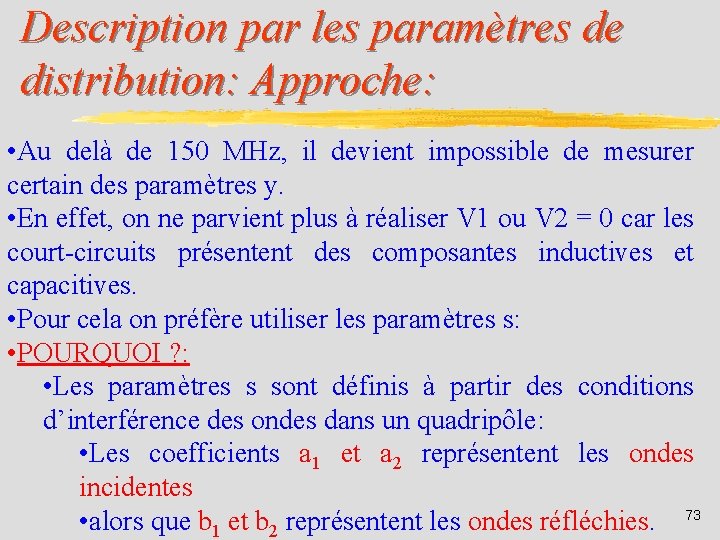 Description par les paramètres de distribution: Approche:

•Au delà de 150 MHz, il devient impossible de mesurer certain des paramètres y.
•En effet, on ne parvient plus à réaliser V1 ou V2 = 0 car les court-circuits présentent des composantes inductives et capacitives.
•Pour cela on préfère utiliser les paramètres s:
•POURQUOI ?:
•Les paramètres s sont définis à partir des conditions d'interférence des ondes dans un quadripôle:
•Les coefficients $a_1$ et $a_2$ représentent les ondes incidentes
•alors que $b_1$ et $b_2$ représentent les ondes réfléchies.

73